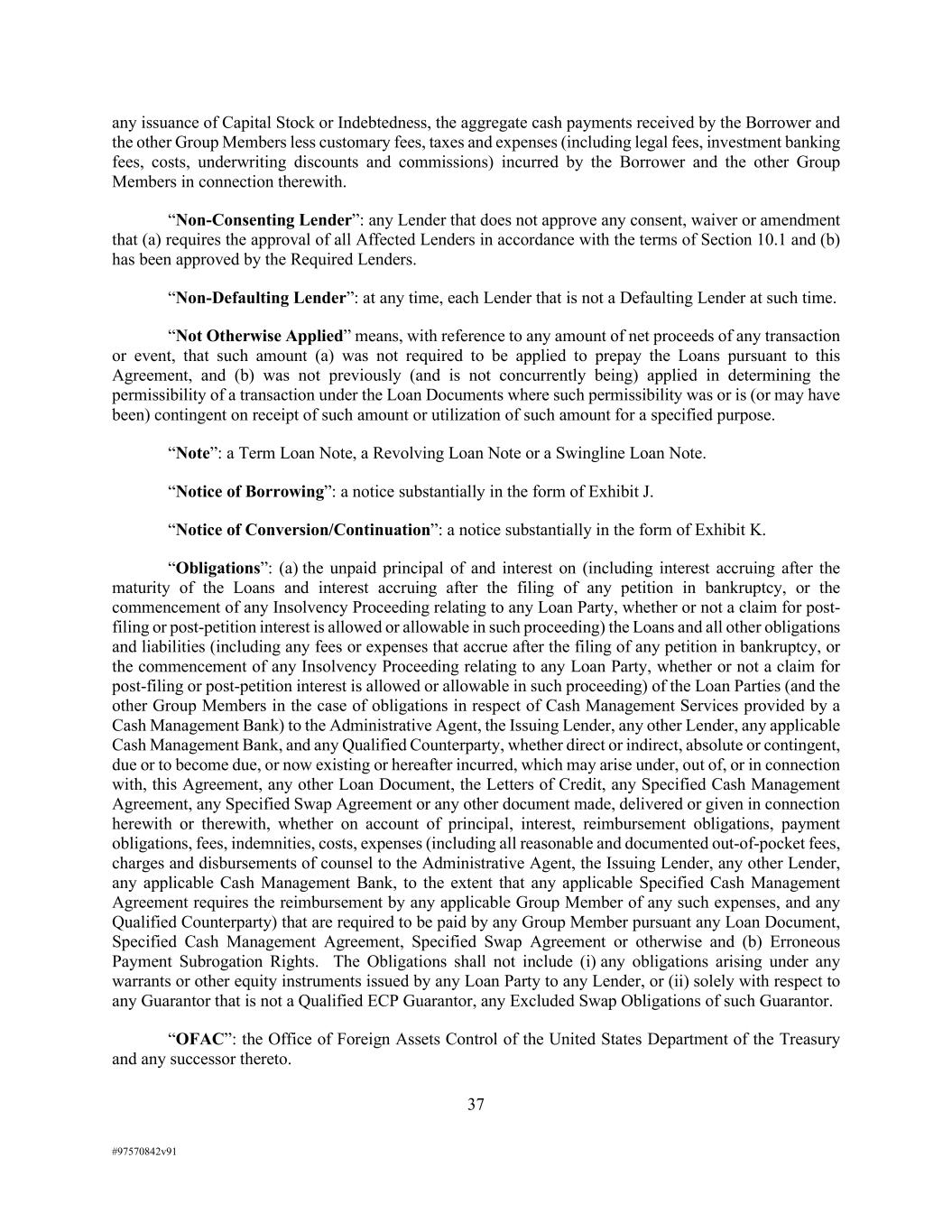 any issuance of Capital Stock or Indebtedness, the aggregate cash payments received by the Borrower and the other Group Members less customary fees, taxes and expenses (including legal fees, investment banking fees, costs, underwriting discounts and commissions) incurred by the Borrower and the other Group Members in connection therewith.

"Non-Consenting Lender": any Lender that does not approve any consent, waiver or amendment that (a) requires the approval of all Affected Lenders in accordance with the terms of Section 10.1 and (b) has been approved by the Required Lenders.

"Non-Defaulting Lender": at any time, each Lender that is not a Defaulting Lender at such time.

"Not Otherwise Applied" means, with reference to any amount of net proceeds of any transaction or event, that such amount (a) was not required to be applied to prepay the Loans pursuant to this Agreement, and (b) was not previously (and is not concurrently being) applied in determining the permissibility of a transaction under the Loan Documents where such permissibility was or is (or may have been) contingent on receipt of such amount or utilization of such amount for a specified purpose.

"Note": a Term Loan Note, a Revolving Loan Note or a Swingline Loan Note.

"Notice of Borrowing": a notice substantially in the form of Exhibit J.

"Notice of Conversion/Continuation": a notice substantially in the form of Exhibit K.

"Obligations": (a) the unpaid principal of and interest on (including interest accruing after the maturity of the Loans and interest accruing after the filing of any petition in bankruptcy, or the commencement of any Insolvency Proceeding relating to any Loan Party, whether or not a claim for post-filing or post-petition interest is allowed or allowable in such proceeding) the Loans and all other obligations and liabilities (including any fees or expenses that accrue after the filing of any petition in bankruptcy, or the commencement of any Insolvency Proceeding relating to any Loan Party, whether or not a claim for post-filing or post-petition interest is allowed or allowable in such proceeding) of the Loan Parties (and the other Group Members in the case of obligations in respect of Cash Management Services provided by a Cash Management Bank) to the Administrative Agent, the Issuing Lender, any other Lender, any applicable Cash Management Bank, and any Qualified Counterparty, whether direct or indirect, absolute or contingent, due or to become due, or now existing or hereafter incurred, which may arise under, out of, or in connection with, this Agreement, any other Loan Document, the Letters of Credit, any Specified Cash Management Agreement, any Specified Swap Agreement or any other document made, delivered or given in connection herewith or therewith, whether on account of principal, interest, reimbursement obligations, payment obligations, fees, indemnities, costs, expenses (including all reasonable and documented out-of-pocket fees, charges and disbursements of counsel to the Administrative Agent, the Issuing Lender, any other Lender, any applicable Cash Management Bank, to the extent that any applicable Specified Cash Management Agreement requires the reimbursement by any applicable Group Member of any such expenses, and any Qualified Counterparty) that are required to be paid by any Group Member pursuant any Loan Document, Specified Cash Management Agreement, Specified Swap Agreement or otherwise and (b) Erroneous Payment Subrogation Rights. The Obligations shall not include (i) any obligations arising under any warrants or other equity instruments issued by any Loan Party to any Lender, or (ii) solely with respect to any Guarantor that is not a Qualified ECP Guarantor, any Excluded Swap Obligations of such Guarantor.

"OFAC": the Office of Foreign Assets Control of the United States Department of the Treasury and any successor thereto.

37

#97570842v91